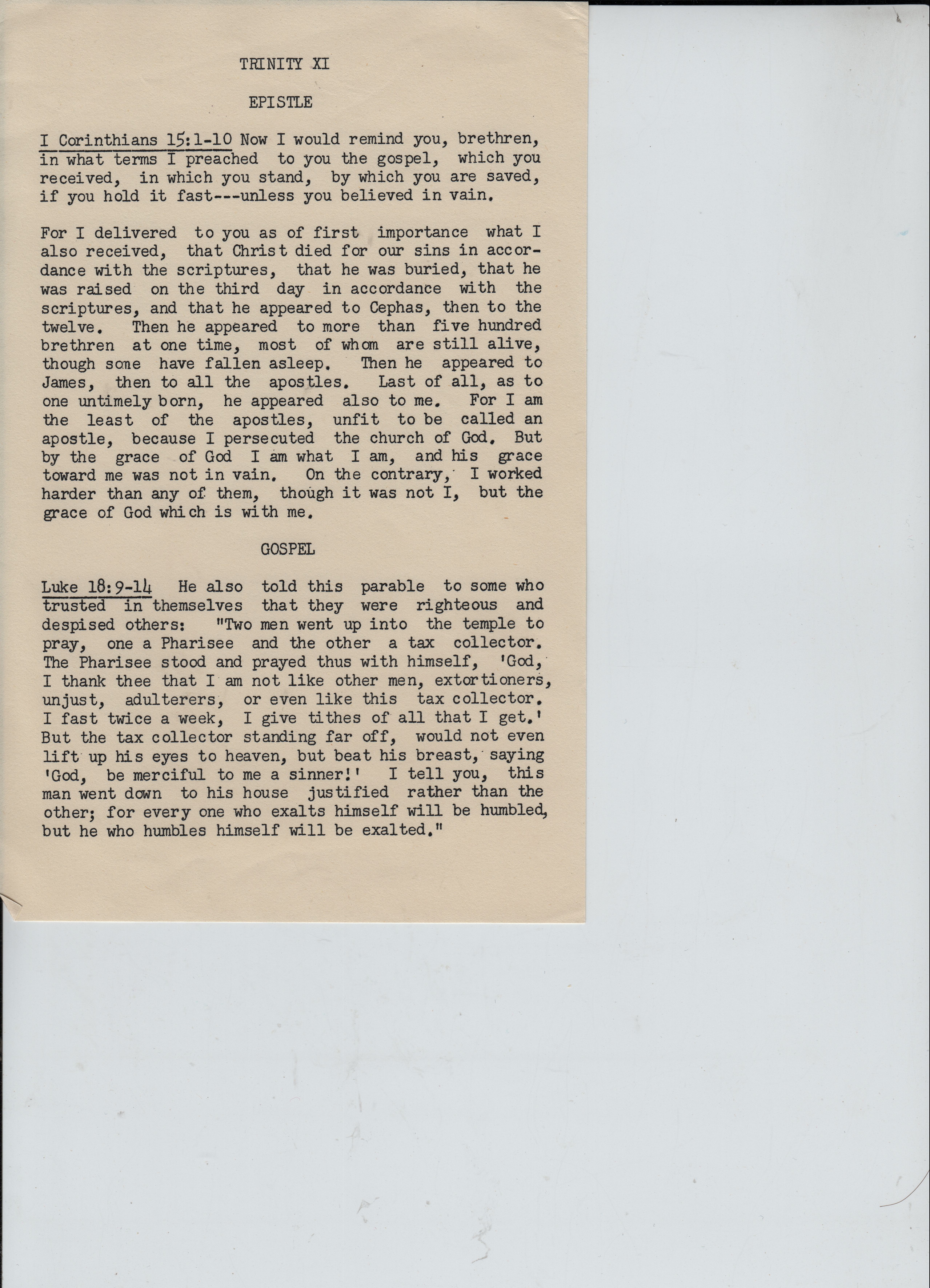 TRINITY XI

EPISTLE

I Corinthians 15:1-10 Now I would remind you, brethren, in what terms I preached to you the gospel, which you received, in which you stand, by which you are saved, if you hold it fast---unless you believed in vain.

For I delivered to you as of first importance what I also received, that Christ died for our sins in accordance with the scriptures, that he was buried, that he was raised on the third day in accordance with the scriptures, and that he appeared to Cephas, then to the twelve. Then he appeared to more than five hundred brethren at one time, most of whom are still alive, though some have fallen asleep. Then he appeared to James, then to all the apostles. Last of all, as to one untimely born, he appeared also to me. For I am the least of the apostles, unfit to be called an apostle, because I persecuted the church of God. But by the grace of God I am what I am, and his grace toward me was not in vain. On the contrary, I worked harder than any of them, though it was not I, but the grace of God which is with me.

GOSPEL

Luke 18:9-14 He also told this parable to some who trusted in themselves that they were righteous and despised others: "Two men went up into the temple to pray, one a Pharisee and the other a tax collector. The Pharisee stood and prayed thus with himself, 'God, I thank thee that I am not like other men, extortioners, unjust, adulterers, or even like this tax collector. I fast twice a week, I give tithes of all that I get.' But the tax collector standing far off, would not even lift up his eyes to heaven, but beat his breast, saying 'God, be merciful to me a sinner!' I tell you, this man went down to his house justified rather than the other; for every one who exalts himself will be humbled, but he who humbles himself will be exalted."